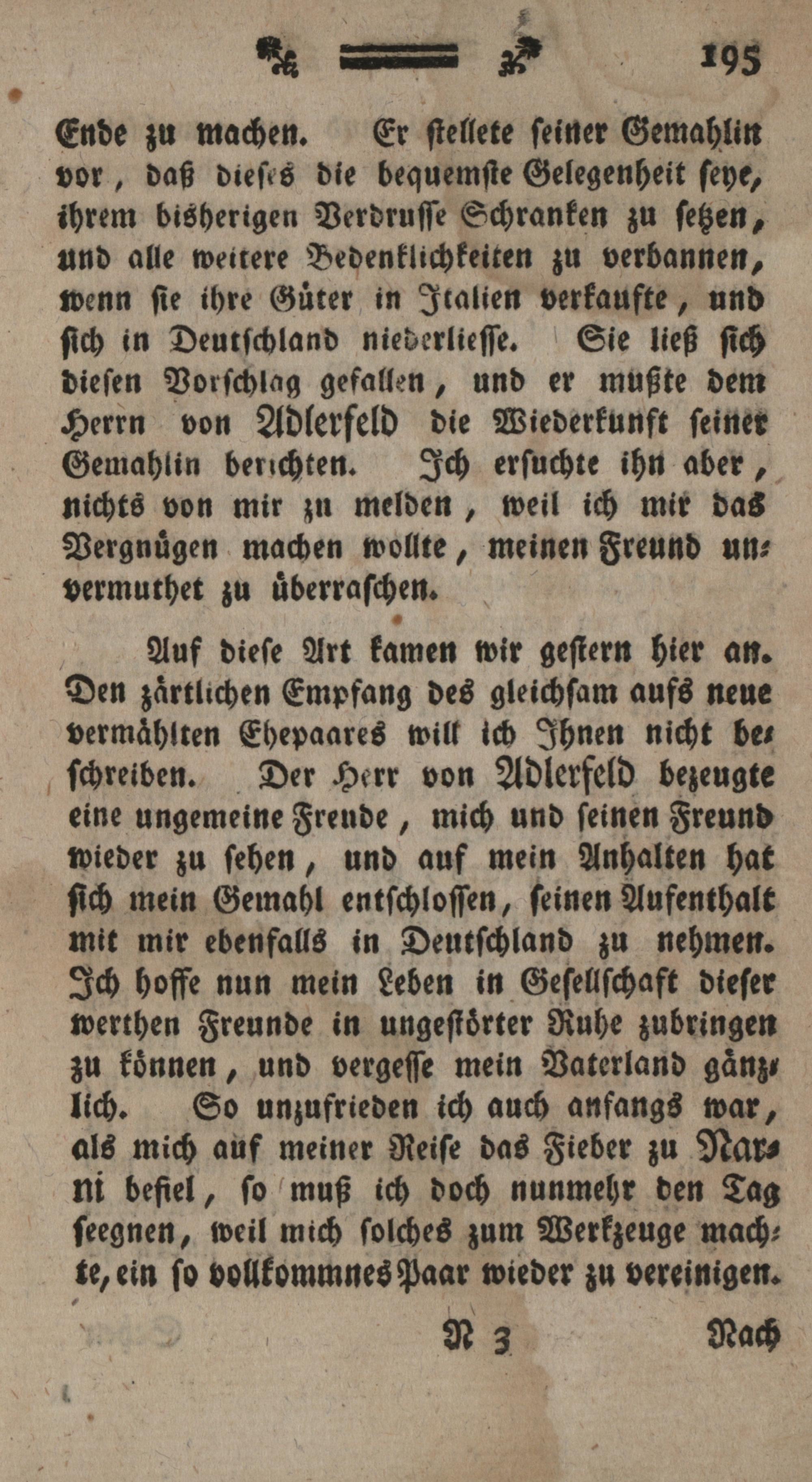 195

Ende zu machen. Er stellete seiner Gemahlin vor, daß dieses die bequemste Gelegenheit seye, ihrem bisherigen Verdrusse Schranken zu setzen, und alle weitere Bedenklichkeiten zu verbannen, wenn sie ihre Güter in Italien verkaufte, und sich in Deutschland niederliesse. Sie ließ sich diesen Vorschlag gefallen, und er mußte dem Herrn von Adlerfeld die Wiederkunft seiner Gemahlin berichten. Ich ersuchte ihn aber, nichts von mir zu melden, weil ich mir das Vergnügen machen wollte, meinen Freund unvermuthet zu überraschen.

Auf diese Art kamen wir gestern hier an. Den zärtlichen Empfang des gleichsam aufs neue vermählten Ehepaares will ich Ihnen nicht beschreiben. Der Herr von Adlerfeld bezeugte eine ungemeine Freude, mich und seinen Freund wieder zu sehen, und auf mein Anhalten hat sich mein Gemahl entschlossen, seinen Aufenthalt mit mir ebenfalls in Deutschland zu nehmen. Ich hoffe nun mein Leben in Gesellschaft dieser werthen Freunde in ungestörter Ruhe zubringen zu können, und vergesse mein Vaterland gänzlich. So unzufrieden ich auch anfangs war, als mich auf meiner Reise das Fieber zu Narni befiel, so muß ich doch nunmehr den Tag seegnen, weil mich solches zum Werkzeuge machte, ein so vollkommnes Paar wieder zu vereinigen.

N 3 Nach